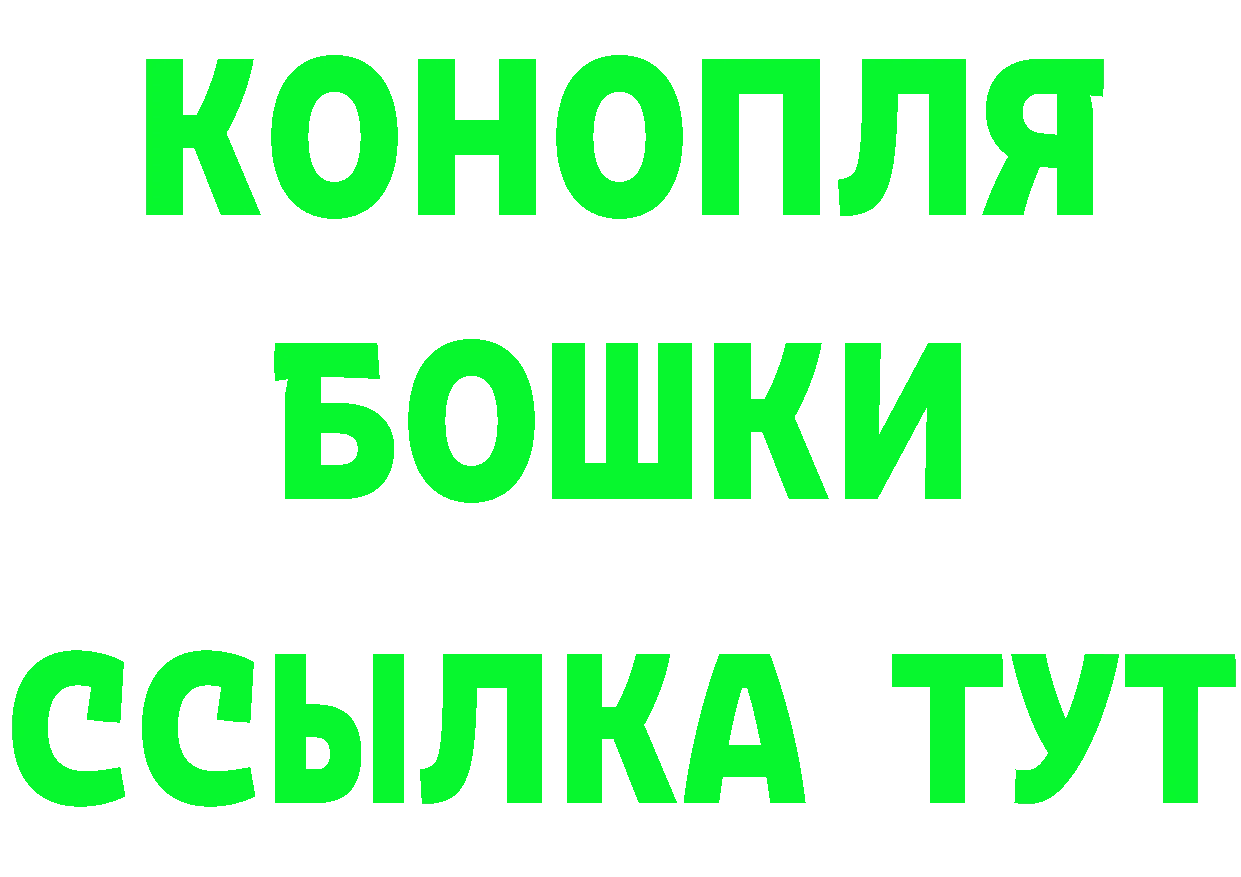 КОНОПЛЯ
БОШКИ
ССЫЛКА ТУТ